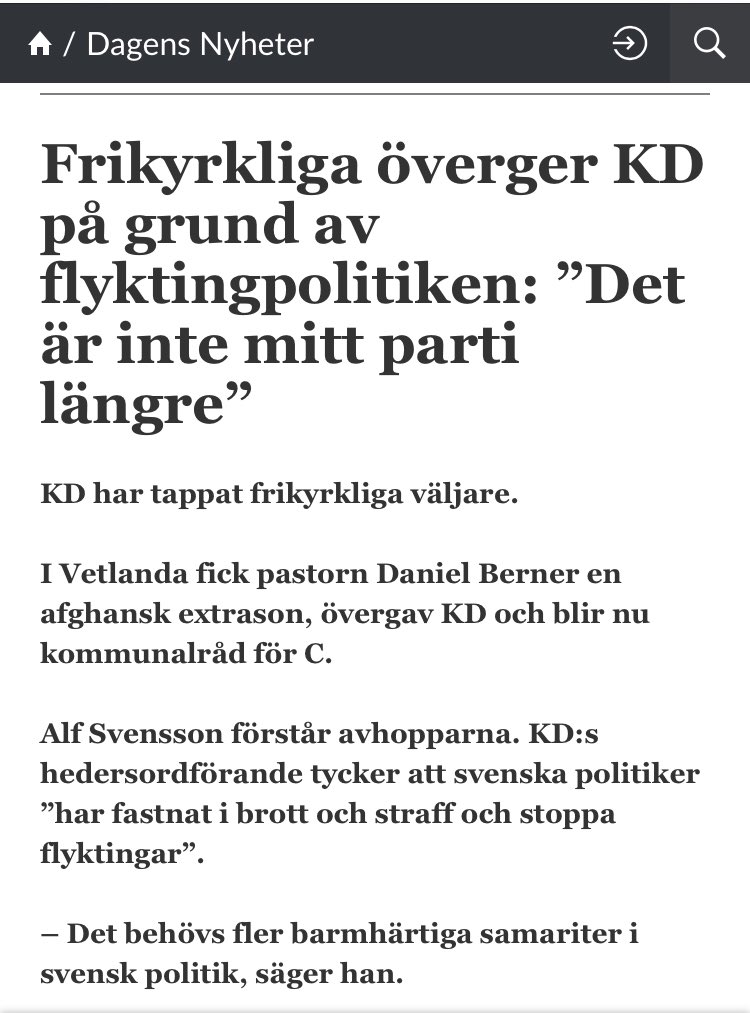 / Dagens Nyheter

Frikyrkliga överger KD på grund av flyktingpolitiken: ”Det är inte mitt parti längre”

KD har tappat frikyrkliga väljare.

I Vetlanda fick pastorn Daniel Berner en afghansk extrason, övergav KD och blir nu kommunalråd för C.

Alf Svensson förstår avhopparna. KD:s hedersordförande tycker att svenska politiker ”har fastnat i brott och straff och stoppa flyktingar”.

– Det behövs fler barmhärtiga samariter i svensk politik, säger han.